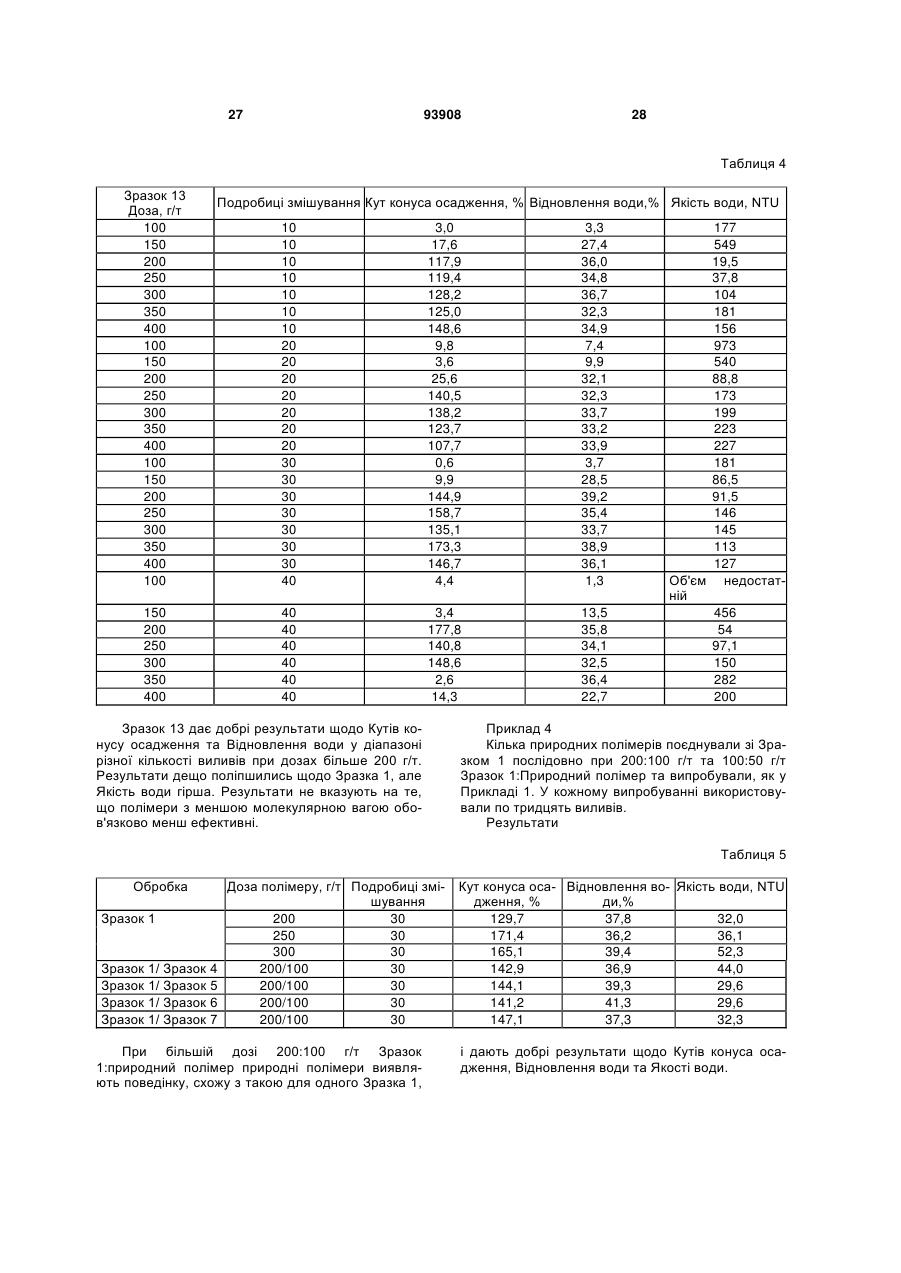 27 93908 28

Таблиця 4

| Зразок 13 Доза, г/т | Подробиці змішування | Кут конуса осадження, % | Відновлення води,% | Якість води, NTU |
|---|---|---|---|---|
| 100 | 10 | 3,0 | 3,3 | 177 |
| 150 | 10 | 17,6 | 27,4 | 549 |
| 200 | 10 | 117,9 | 36,0 | 19,5 |
| 250 | 10 | 119,4 | 34,8 | 37,8 |
| 300 | 10 | 128,2 | 36,7 | 104 |
| 350 | 10 | 125,0 | 32,3 | 181 |
| 400 | 10 | 148,6 | 34,9 | 156 |
| 100 | 20 | 9,8 | 7,4 | 973 |
| 150 | 20 | 3,6 | 9,9 | 540 |
| 200 | 20 | 25,6 | 32,1 | 88,8 |
| 250 | 20 | 140,5 | 32,3 | 173 |
| 300 | 20 | 138,2 | 33,7 | 199 |
| 350 | 20 | 123,7 | 33,2 | 223 |
| 400 | 20 | 107,7 | 33,9 | 227 |
| 100 | 30 | 0,6 | 3,7 | 181 |
| 150 | 30 | 9,9 | 28,5 | 86,5 |
| 200 | 30 | 144,9 | 39,2 | 91,5 |
| 250 | 30 | 158,7 | 35,4 | 146 |
| 300 | 30 | 135,1 | 33,7 | 145 |
| 350 | 30 | 173,3 | 38,9 | 113 |
| 400 | 30 | 146,7 | 36,1 | 127 |
| 100 | 40 | 4,4 | 1,3 | Об'єм недостатній |
| 150 | 40 | 3,4 | 13,5 | 456 |
| 200 | 40 | 177,8 | 35,8 | 54 |
| 250 | 40 | 140,8 | 34,1 | 97,1 |
| 300 | 40 | 148,6 | 32,5 | 150 |
| 350 | 40 | 2,6 | 36,4 | 282 |
| 400 | 40 | 14,3 | 22,7 | 200 |

Зразок 13 дає добрі результати щодо Кутів конусу осадження та Відновлення води у діапазоні різної кількості виливів при дозах більше 200 г/т. Результати дещо поліпшились щодо Зразка 1, але Якість води гірша. Результати не вказують на те, що полімери з меншою молекулярною вагою обов'язково менш ефективні.

Приклад 4
Кілька природних полімерів поєднували зі Зразком 1 послідовно при 200:100 г/т та 100:50 г/т Зразок 1:Природний полімер та випробували, як у Прикладі 1. У кожному випробуванні використовували по тридцять виливів.
Результати

Таблиця 5

| Обробка | Доза полімеру, г/т | Подробиці змішування | Кут конуса осадження, % | Відновлення води,% | Якість води, NTU |
|---|---|---|---|---|---|
| Зразок 1 | 200 | 30 | 129,7 | 37,8 | 32,0 |
| | 250 | 30 | 171,4 | 36,2 | 36,1 |
| | 300 | 30 | 165,1 | 39,4 | 52,3 |
| Зразок 1/ Зразок 4 | 200/100 | 30 | 142,9 | 36,9 | 44,0 |
| Зразок 1/ Зразок 5 | 200/100 | 30 | 144,1 | 39,3 | 29,6 |
| Зразок 1/ Зразок 6 | 200/100 | 30 | 141,2 | 41,3 | 29,6 |
| Зразок 1/ Зразок 7 | 200/100 | 30 | 147,1 | 37,3 | 32,3 |

При більшій дозі 200:100 г/т Зразок 1:природний полімер природні полімери виявляють поведінку, схожу з такою для одного Зразка 1, і дають добрі результати щодо Кутів конуса осадження, Відновлення води та Якості води.